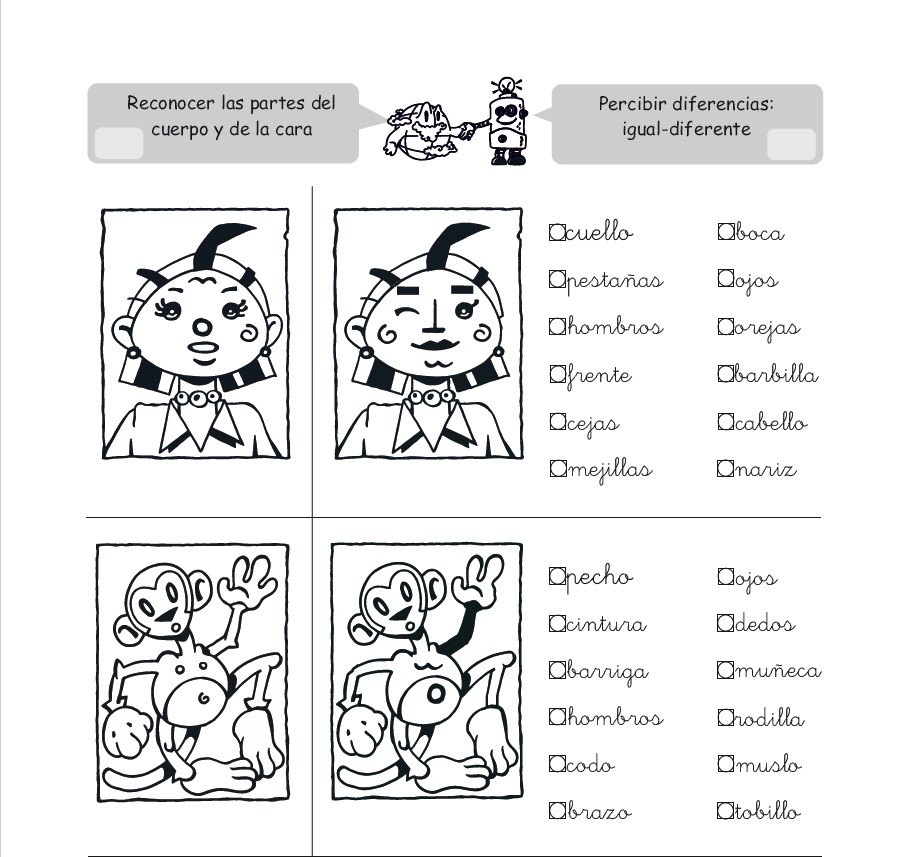 Reconocer las partes del cuerpo y de la cara

Percibir diferencias: igual-diferente

☐ cuello
☐ pestañas
☐ hombros
☐ frente
☐ cejas
☐ mejillas

☐ boca
☐ ojos
☐ orejas
☐ barbilla
☐ cabello
☐ nariz

☐ pecho
☐ cintura
☐ barriga
☐ hombros
☐ codo
☐ brazo

☐ ojos
☐ dedos
☐ muñeca
☐ rodilla
☐ muslo
☐ tobillo